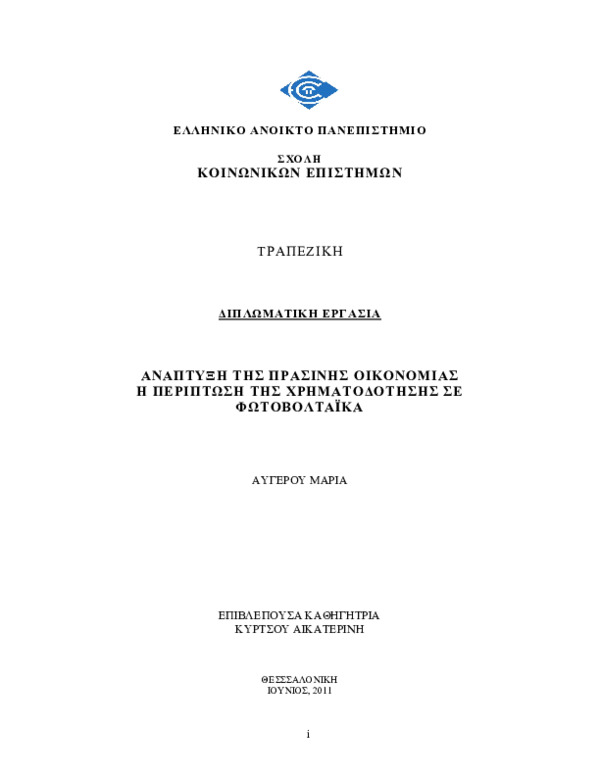 ΕΛΛΗΝΙΚΟ ΑΝΟΙΚΤΟ ΠΑΝΕΠΙΣΤΗΜΙΟ

ΣΧΟΛΗ
ΚΟΙΝΩΝΙΚΩΝ ΕΠΙΣΤΗΜΩΝ

ΤΡΑΠΕΖΙΚΗ

ΔΙΠΛΩΜΑΤΙΚΗ ΕΡΓΑΣΙΑ

ΑΝΑΠΤΥΞΗ ΤΗΣ ΠΡΑΣΙΝΗΣ ΟΙΚΟΝΟΜΙΑΣ
Η ΠΕΡΙΠΤΩΣΗ ΤΗΣ ΧΡΗΜΑΤΟΔΟΤΗΣΗΣ ΣΕ ΦΩΤΟΒΟΛΤΑΪΚΑ

ΑΥΓΕΡΟΥ ΜΑΡΙΑ

ΕΠΙΒΛΕΠΟΥΣΑ ΚΑΘΗΓΗΤΡΙΑ
ΚΥΡΤΣΟΥ ΑΙΚΑΤΕΡΙΝΗ

ΘΕΣΣΑΛΟΝΙΚΗ
ΙΟΥΝΙΟΣ, 2011

i